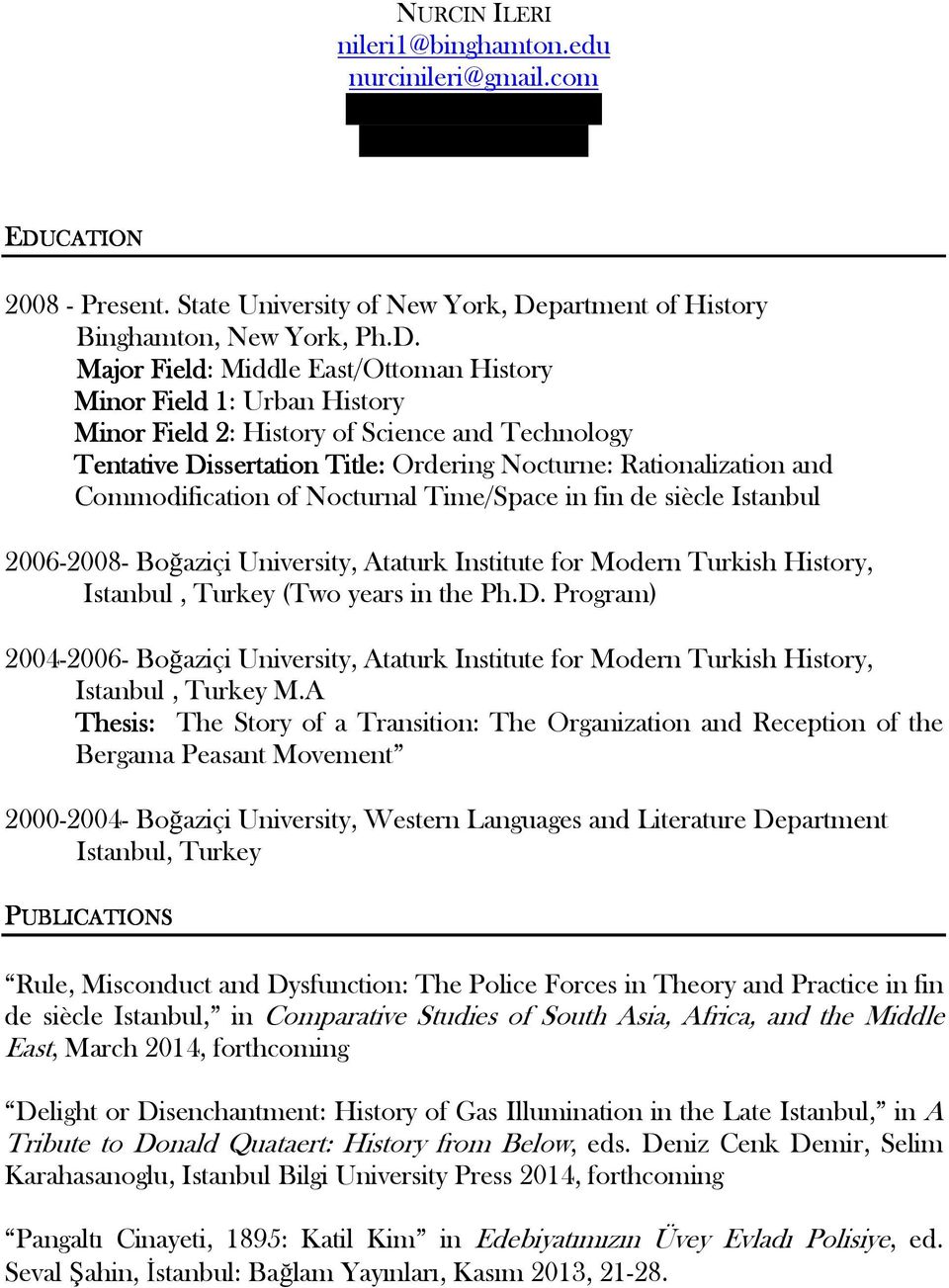 NURCIN ILERI
nileri1@binghamton.edu
nurcinileri@gmail.com

EDUCATION

2008 - Present. State University of New York, Department of History Binghamton, New York, Ph.D.
Major Field: Middle East/Ottoman History
Minor Field 1: Urban History
Minor Field 2: History of Science and Technology
Tentative Dissertation Title: Ordering Nocturne: Rationalization and Commodification of Nocturnal Time/Space in fin de siècle Istanbul

2006-2008- Boğaziçi University, Ataturk Institute for Modern Turkish History, Istanbul , Turkey (Two years in the Ph.D. Program)

2004-2006- Boğaziçi University, Ataturk Institute for Modern Turkish History, Istanbul , Turkey M.A
Thesis: The Story of a Transition: The Organization and Reception of the Bergama Peasant Movement”

2000-2004- Boğaziçi University, Western Languages and Literature Department Istanbul, Turkey

PUBLICATIONS

“Rule, Misconduct and Dysfunction: The Police Forces in Theory and Practice in fin de siècle Istanbul,” in Comparative Studies of South Asia, Africa, and the Middle East, March 2014, forthcoming

“Delight or Disenchantment: History of Gas Illumination in the Late Istanbul,” in A Tribute to Donald Quataert: History from Below, eds. Deniz Cenk Demir, Selim Karahasanoglu, Istanbul Bilgi University Press 2014, forthcoming

“Pangaltı Cinayeti, 1895: Katil Kim” in Edebiyatımızın Üvey Evladı Polisiye, ed. Seval Şahin, İstanbul: Bağlam Yayınları, Kasım 2013, 21-28.